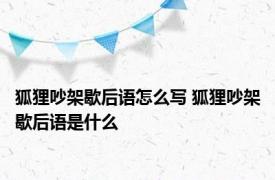 狐狸吵架歇后语怎么写 狐狸吵架歇后语是什么